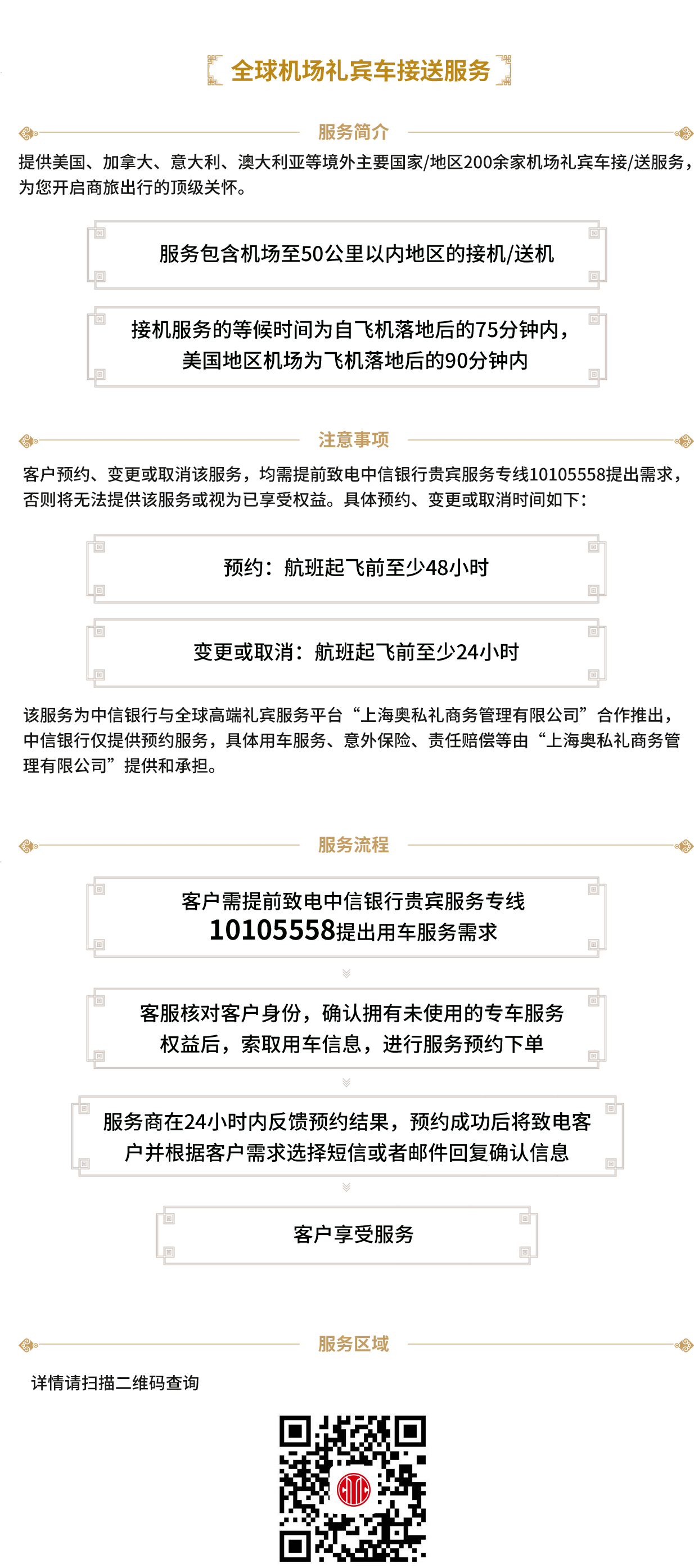 全球机场礼宾车接送服务

服务简介

提供美国、加拿大、意大利、澳大利亚等境外主要国家/地区200余家机场礼宾车接/送服务，为您开启商旅出行的顶级关怀。

服务包含机场至50公里以内地区的接机/送机

接机服务的等候时间为自飞机落地后的75分钟内，美国地区机场为飞机落地后的90分钟内

注意事项

客户预约、变更或取消该服务，均需提前致电中信银行贵宾服务专线10105558提出需求，否则将无法提供该服务或视为已享受权益。具体预约、变更或取消时间如下：

预约：航班起飞前至少48小时

变更或取消：航班起飞前至少24小时

该服务为中信银行与全球高端礼宾服务平台“上海奥私礼商务管理有限公司”合作推出，中信银行仅提供预约服务，具体用车服务、意外保险、责任赔偿等由“上海奥私礼商务管理有限公司”提供和承担。

服务流程

客户需提前致电中信银行贵宾服务专线10105558提出用车服务需求

客服核对客户身份，确认拥有未使用的专车服务权益后，索取用车信息，进行服务预约下单

服务商在24小时内反馈预约结果，预约成功后将致电客户并根据客户需求选择短信或者邮件回复确认信息

客户享受服务

服务区域

详情请扫描二维码查询